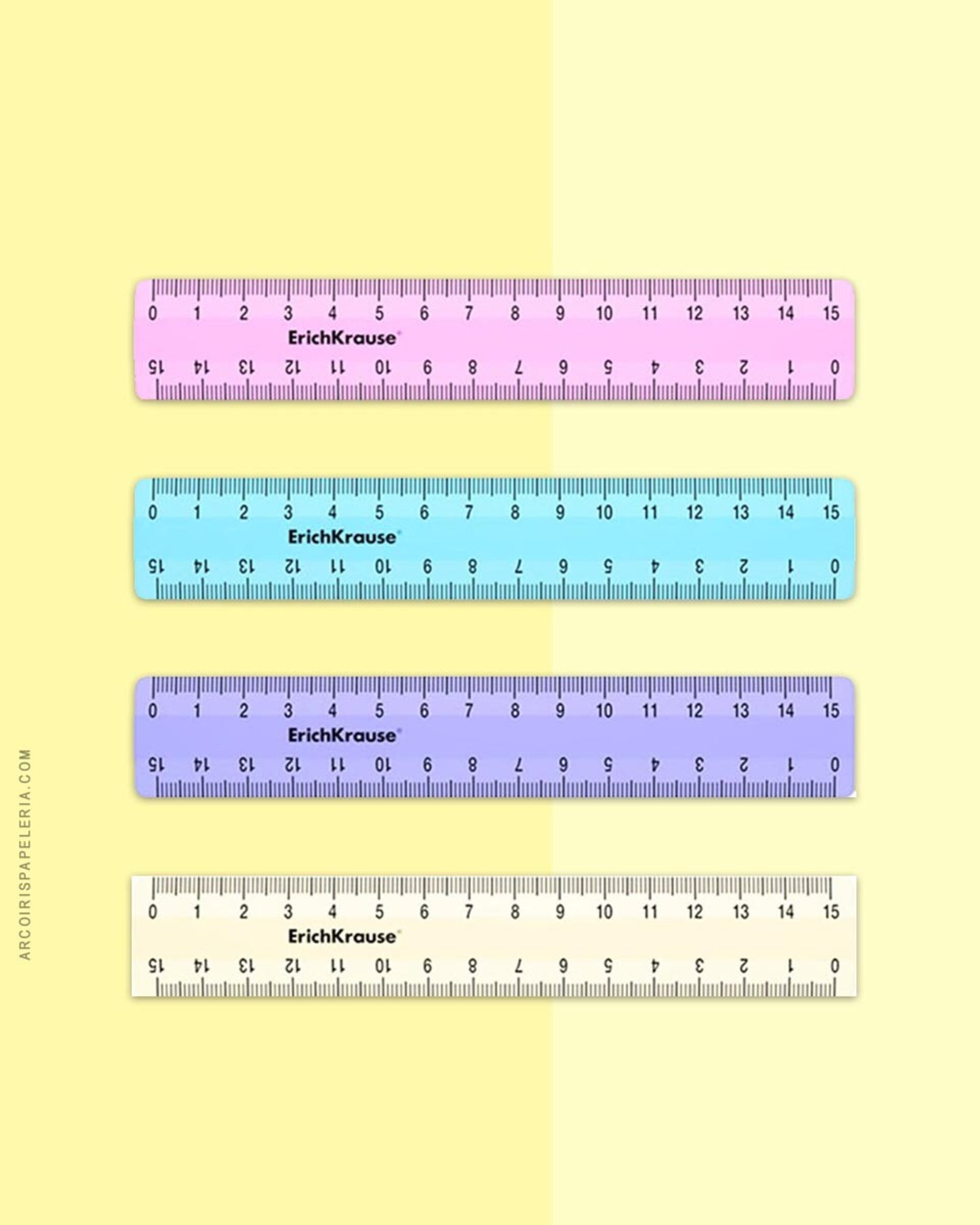 0 1 2 3 4 5 6 7 8 9 10 11 12 13 14 15
ErichKrause
15 14 13 12 11 10 9 8 7 6 5 4 3 2 1 0

0 1 2 3 4 5 6 7 8 9 10 11 12 13 14 15
ErichKrause
15 14 13 12 11 10 9 8 7 6 5 4 3 2 1 0

0 1 2 3 4 5 6 7 8 9 10 11 12 13 14 15
ErichKrause
15 14 13 12 11 10 9 8 7 6 5 4 3 2 1 0

0 1 2 3 4 5 6 7 8 9 10 11 12 13 14 15
ErichKrause
15 14 13 12 11 10 9 8 7 6 5 4 3 2 1 0

ARCOIRISPAPELERIA.COM